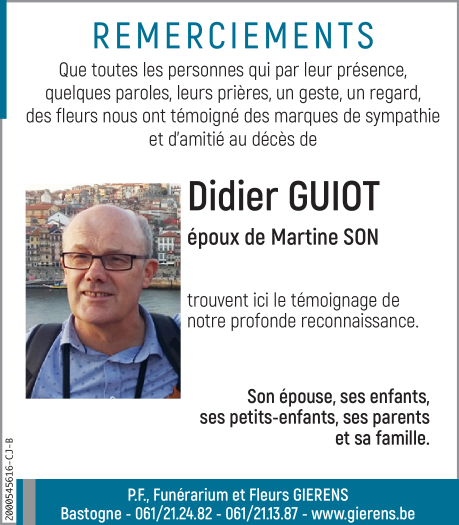 REMERCIEMENTS

Que toutes les personnes qui par leur présence, quelques paroles, leurs prières, un geste, un regard, des fleurs nous ont témoigné des marques de sympathie et d'amitié au décès de

Didier GUIOT

époux de Martine SON

trouvent ici le témoignage de notre profonde reconnaissance.

Son épouse, ses enfants, ses petits-enfants, ses parents et sa famille.

2000545616-CJ-B

P.F., Funérarium et Fleurs GIERENS
Bastogne - 061/21.24.82 - 061/21.13.87 - www.gierens.be